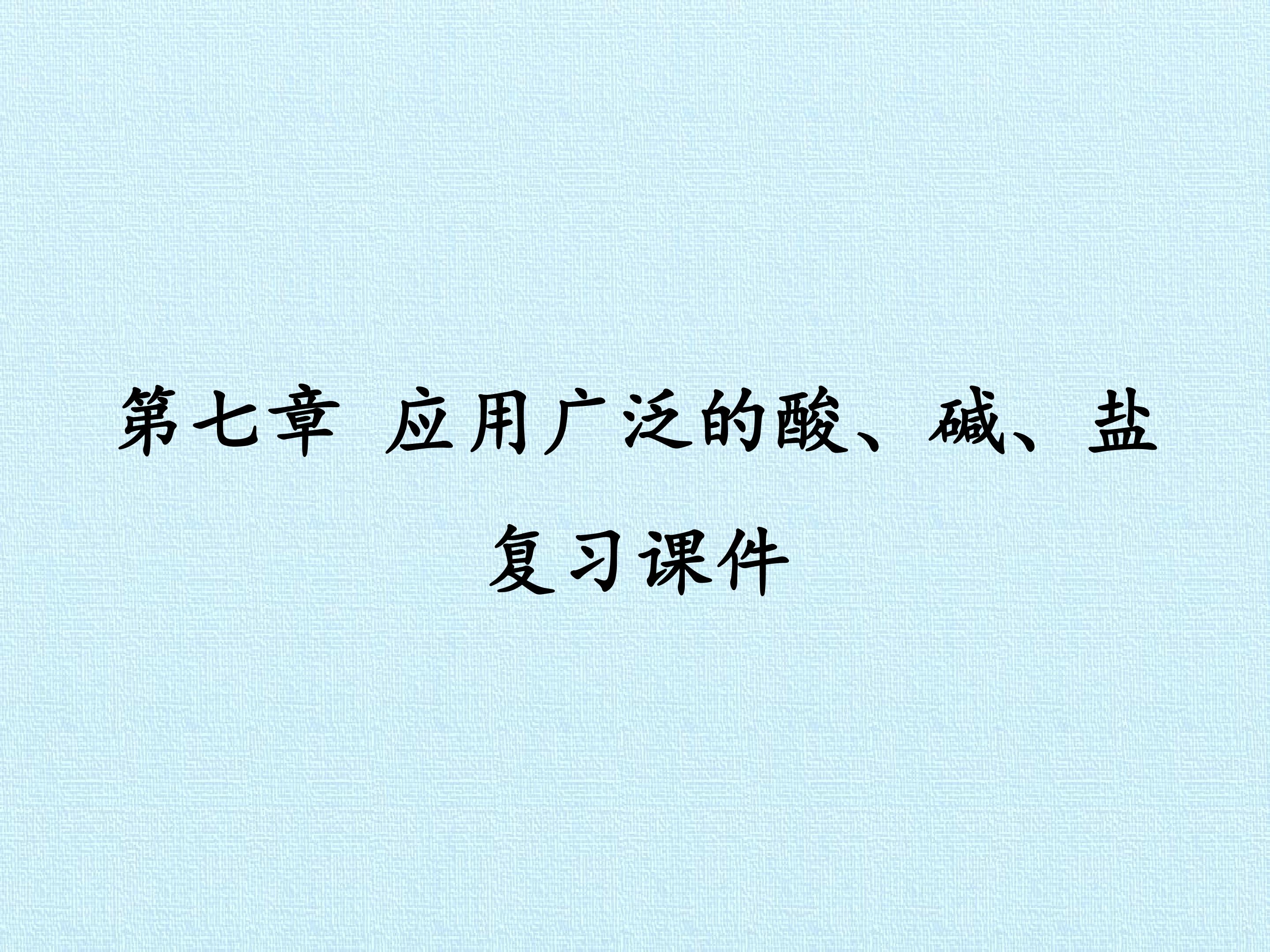 第七章 应用广泛的酸、碱、盐

复习课件